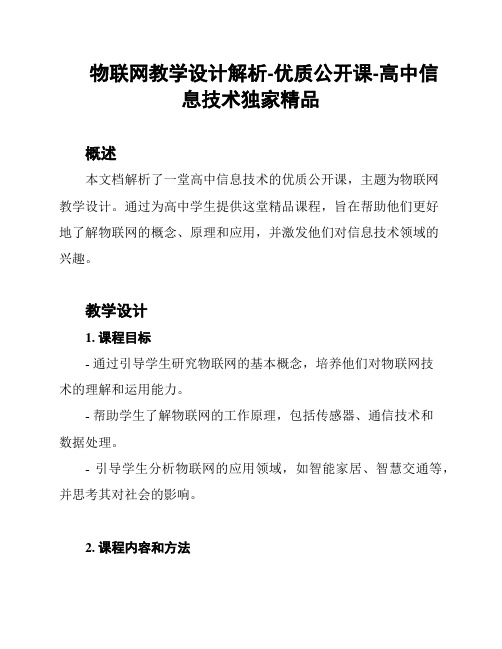 物联网教学设计解析-优质公开课-高中信息技术独家精品

概述

本文档解析了一堂高中信息技术的优质公开课，主题为物联网教学设计。通过为高中学生提供这堂精品课程，旨在帮助他们更好地了解物联网的概念、原理和应用，并激发他们对信息技术领域的兴趣。

教学设计

1. 课程目标

- 通过引导学生研究物联网的基本概念，培养他们对物联网技术的理解和运用能力。

- 帮助学生了解物联网的工作原理，包括传感器、通信技术和数据处理。

- 引导学生分析物联网的应用领域，如智能家居、智慧交通等，并思考其对社会的影响。

2. 课程内容和方法